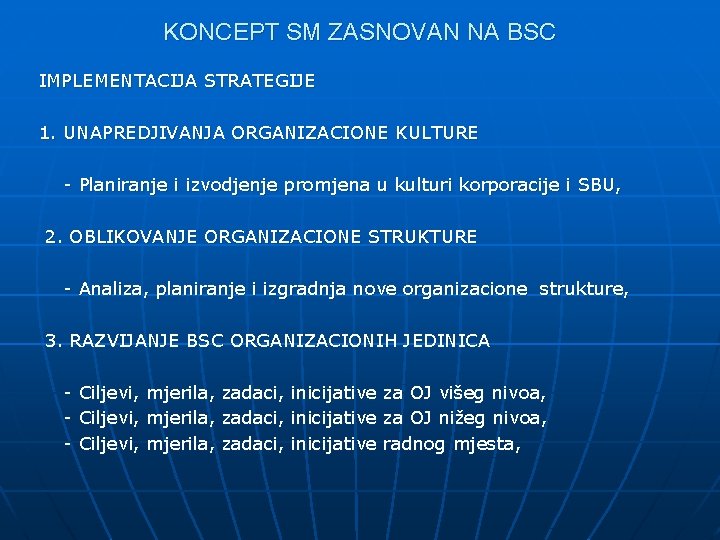 KONCEPT SM ZASNOVAN NA BSC

IMPLEMENTACIJA STRATEGIJE

1. UNAPREDJIVANJA ORGANIZACIONE KULTURE

- Planiranje i izvodjenje promjena u kulturi korporacije i SBU,

2. OBLIKOVANJE ORGANIZACIONE STRUKTURE

- Analiza, planiranje i izgradnja nove organizacione strukture,

3. RAZVIJANJE BSC ORGANIZACIONIH JEDINICA

- Ciljevi, mjerila, zadaci, inicijative za OJ višeg nivoa,
- Ciljevi, mjerila, zadaci, inicijative za OJ nižeg nivoa,
- Ciljevi, mjerila, zadaci, inicijative radnog mjesta,